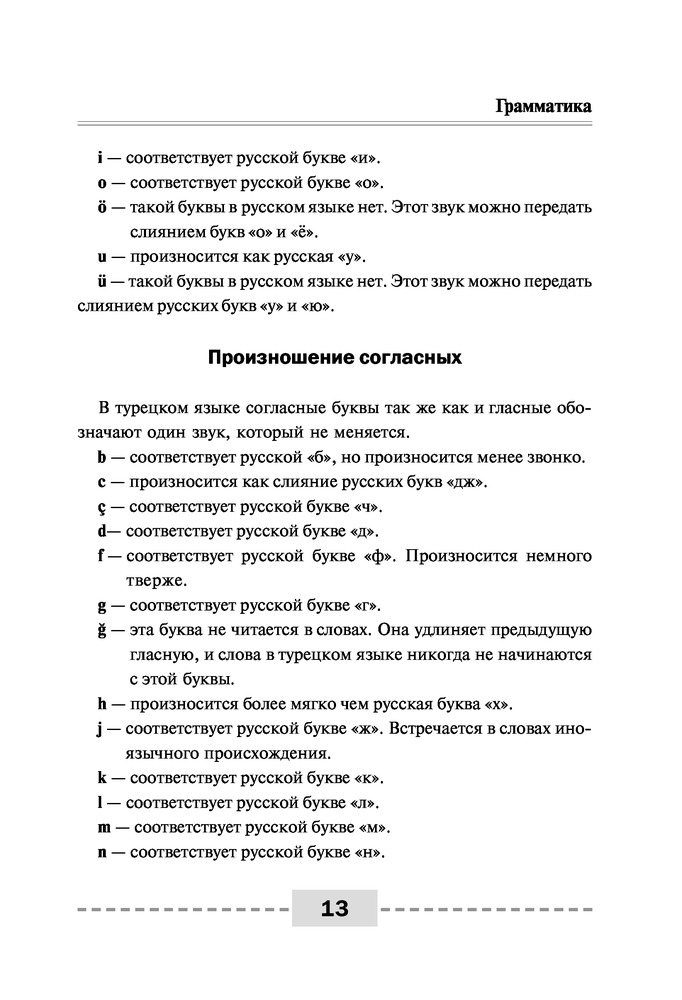 Грамматика

i — соответствует русской букве «и».

o — соответствует русской букве «о».

ö — такой буквы в русском языке нет. Этот звук можно передать слиянием букв «о» и «ё».

u — произносится как русская «у».

ü — такой буквы в русском языке нет. Этот звук можно передать слиянием русских букв «у» и «ю».

Произношение согласных

В турецком языке согласные буквы так же как и гласные обозначают один звук, который не меняется.

b — соответствует русской «б», но произносится менее звонко.

c — произносится как слияние русских букв «дж».

ç — соответствует русской букве «ч».

d— соответствует русской букве «д».

f — соответствует русской букве «ф». Произносится немного тверже.

g — соответствует русской букве «г».

ğ — эта буква не читается в словах. Она удлиняет предыдущую гласную, и слова в турецком языке никогда не начинаются с этой буквы.

h — произносится более мягко чем русская буква «х».

j — соответствует русской букве «ж». Встречается в словах иноязычного происхождения.

k — соответствует русской букве «к».

l — соответствует русской букве «л».

m — соответствует русской букве «м».

n — соответствует русской букве «н».

13